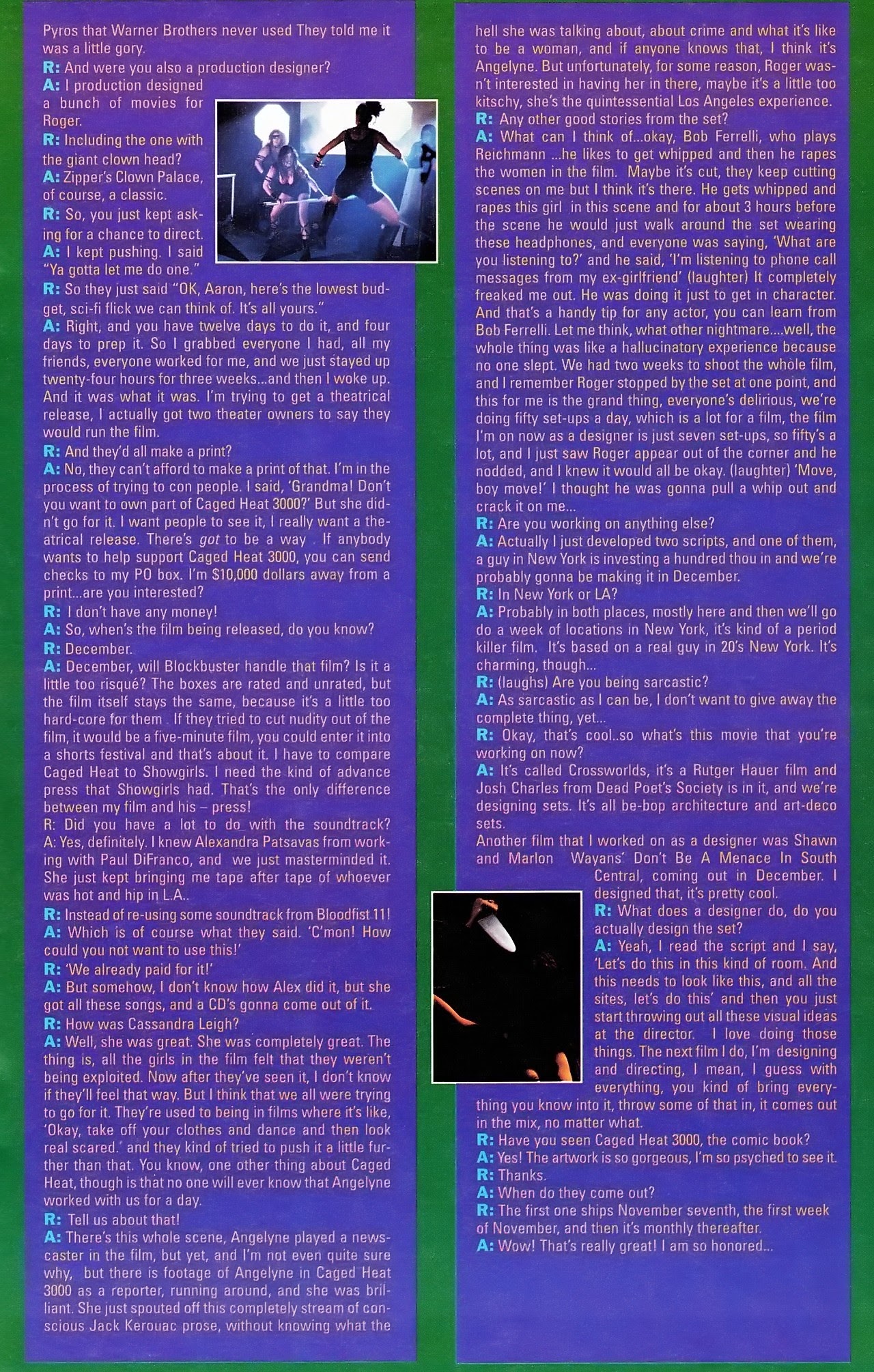 Pyros that Warner Brothers never used They told me it was a little gory.
R: And were you also a production designer?
A: I production designed a bunch of movies for Roger.
R: Including the one with the giant clown head?
A: Zipper's Clown Palace, of course, a classic.
R: So, you just kept asking for a chance to direct.
A: I kept pushing. I said "Ya gotta let me do one."
R: So they just said "OK, Aaron, here's the lowest budget, sci-fi flick we can think of. It's all yours."
A: Right, and you have twelve days to do it, and four days to prep it. So I grabbed everyone I had, all my friends, everyone worked for me, and we just stayed up twenty-four hours for three weeks...and then I woke up. And it was what it was. I'm trying to get a theatrical release, I actually got two theater owners to say they would run the film.
R: And they'd all make a print?
A: No, they can't afford to make a print of that. I'm in the process of trying to con people. I said, 'Grandma! Don't you want to own part of Caged Heat 3000?' But she didn't go for it. I want people to see it, I really want a theatrical release. There's got to be a way . If anybody wants to help support Caged Heat 3000, you can send checks to my PO box. I'm $10,000 dollars away from a print...are you interested?
R: I don't have any money!
A: So, when's the film being released, do you know?
R: December.
A: December, will Blockbuster handle that film? Is it a little too risqué? The boxes are rated and unrated, but the film itself stays the same, because it's a little too hard-core for them . If they tried to cut nudity out of the film, it would be a five-minute film, you could enter it into a shorts festival and that's about it. I have to compare Caged Heat to Showgirls. I need the kind of advance press that Showgirls had. That's the only difference between my film and his – press!
R: Did you have a lot to do with the soundtrack?
A: Yes, definitely. I knew Alexandra Patsavas from working with Paul DiFranco, and we just masterminded it. She just kept bringing me tape after tape of whoever was hot and hip in L.A..
R: Instead of re-using some soundtrack from Bloodfist 11!
A: Which is of course what they said. 'C'mon! How could you not want to use this!'
R: 'We already paid for it!'
A: But somehow, I don't know how Alex did it, but she got all these songs, and a CD's gonna come out of it.
R: How was Cassandra Leigh?
A: Well, she was great. She was completely great. The thing is, all the girls in the film felt that they weren't being exploited. Now after they've seen it, I don't know if they'll feel that way. But I think that we all were trying to go for it. They're used to being in films where it's like, 'Okay, take off your clothes and dance and then look real scared.' and they kind of tried to push it a little further than that. You know, one other thing about Caged Heat, though is that no one will ever know that Angelyne worked with us for a day.
R: Tell us about that!
A: There's this whole scene, Angelyne played a newscaster in the film, but yet, and I'm not even quite sure why, but there is footage of Angelyne in Caged Heat 3000 as a reporter, running around, and she was brilliant. She just spouted off this completely stream of conscious Jack Kerouac prose, without knowing what the hell she was talking about, about crime and what it's like to be a woman, and if anyone knows that, I think it's Angelyne. But unfortunately, for some reason, Roger wasn't interested in having her in there, maybe it's a little too kitschy, she's the quintessential Los Angeles experience.
R: Any other good stories from the set?
A: What can I think of...okay, Bob Ferrelli, who plays Reichmann ...he likes to get whipped and then he rapes the women in the film. Maybe it's cut, they keep cutting scenes on me but I think it's there. He gets whipped and rapes this girl in this scene and for about 3 hours before the scene he would just walk around the set wearing these headphones, and everyone was saying, 'What are you listening to?' and he said, 'I'm listening to phone call messages from my ex-girlfriend' (laughter) It completely freaked me out. He was doing it just to get in character. And that's a handy tip for any actor, you can learn from Bob Ferrelli. Let me think, what other nightmare....well, the whole thing was like a hallucinatory experience because no one slept. We had two weeks to shoot the whole film, and I remember Roger stopped by the set at one point, and this for me is the grand thing, everyone's delirious, we're doing fifty set-ups a day, which is a lot for a film, the film I'm on now as a designer is just seven set-ups, so fifty's a lot, and I just saw Roger appear out of the corner and he nodded, and I knew it would all be okay. (laughter) 'Move, boy move!' I thought he was gonna pull a whip out and crack it on me...
R: Are you working on anything else?
A: Actually I just developed two scripts, and one of them, a guy in New York is investing a hundred thou in and we're probably gonna be making it in December.
R: In New York or LA?
A: Probably in both places, mostly here and then we'll go do a week of locations in New York, it's kind of a period killer film. It's based on a real guy in 20's New York. It's charming, though...
R: (laughs) Are you being sarcastic?
A: As sarcastic as I can be, I don't want to give away the complete thing, yet...
R: Okay, that's cool..so what's this movie that you're working on now?
A: It's called Crossworlds, it's a Rutger Hauer film and Josh Charles from Dead Poet's Society is in it, and we're designing sets. It's all be-bop architecture and art-deco sets.
Another film that I worked on as a designer was Shawn and Marlon Wayans' Don't Be A Menace In South Central, coming out in December. I designed that, it's pretty cool.
R: What does a designer do, do you actually design the set?
A: Yeah, I read the script and I say, 'Let's do this in this kind of room. And this needs to look like this, and all the sites, let's do this' and then you just start throwing out all these visual ideas at the director. I love doing those things. The next film I do, I'm designing and directing, I mean, I guess with everything, you kind of bring everything you know into it, throw some of that in, it comes out in the mix, no matter what.
R: Have you seen Caged Heat 3000, the comic book?
A: Yes! The artwork is so gorgeous, I'm so psyched to see it.
R: Thanks.
A: When do they come out?
R: The first one ships November seventh, the first week of November, and then it's monthly thereafter.
A: Wow! That's really great! I am so honored...